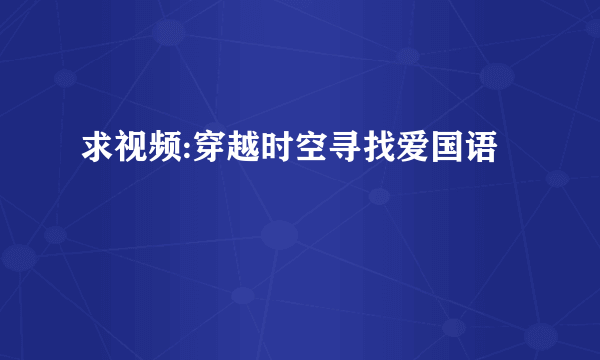 求视频:穿越时空寻找爱国语